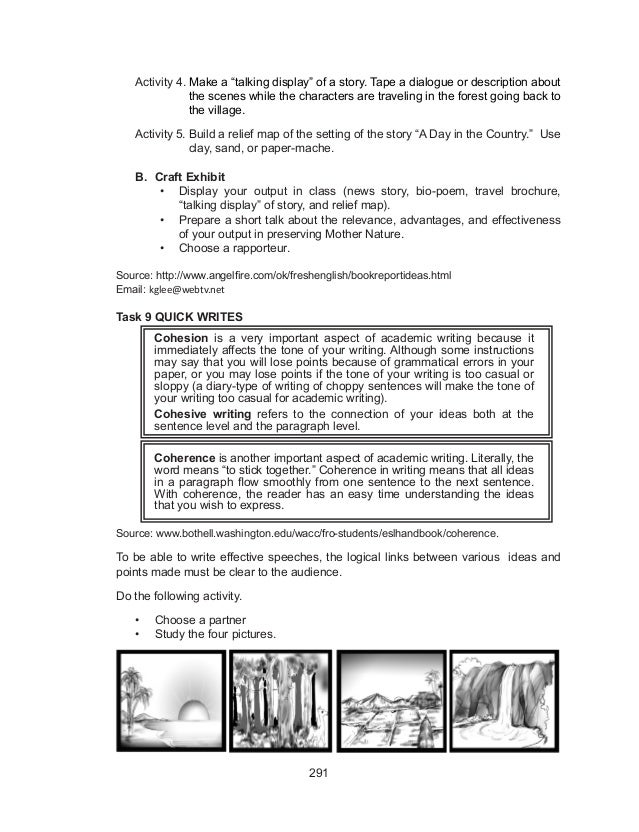 Activity 4. Make a “talking display” of a story. Tape a dialogue or description about the scenes while the characters are traveling in the forest going back to the village.

Activity 5. Build a relief map of the setting of the story “A Day in the Country.” Use clay, sand, or paper-mache.

B. Craft Exhibit
• Display your output in class (news story, bio-poem, travel brochure, “talking display” of story, and relief map).
• Prepare a short talk about the relevance, advantages, and effectiveness of your output in preserving Mother Nature.
• Choose a rapporteur.

Source: http://www.angelfire.com/ok/freshenglish/bookreportideas.html
Email: kglee@webtv.net

Task 9 QUICK WRITES

Cohesion is a very important aspect of academic writing because it immediately affects the tone of your writing. Although some instructions may say that you will lose points because of grammatical errors in your paper, or you may lose points if the tone of your writing is too casual or sloppy (a diary-type of writing of choppy sentences will make the tone of your writing too casual for academic writing).
Cohesive writing refers to the connection of your ideas both at the sentence level and the paragraph level.

Coherence is another important aspect of academic writing. Literally, the word means “to stick together.” Coherence in writing means that all ideas in a paragraph flow smoothly from one sentence to the next sentence. With coherence, the reader has an easy time understanding the ideas that you wish to express.

Source: www.bothell.washington.edu/wacc/fro-students/eslhandbook/coherence.

To be able to write effective speeches, the logical links between various ideas and points made must be clear to the audience.

Do the following activity.

• Choose a partner
• Study the four pictures.

291